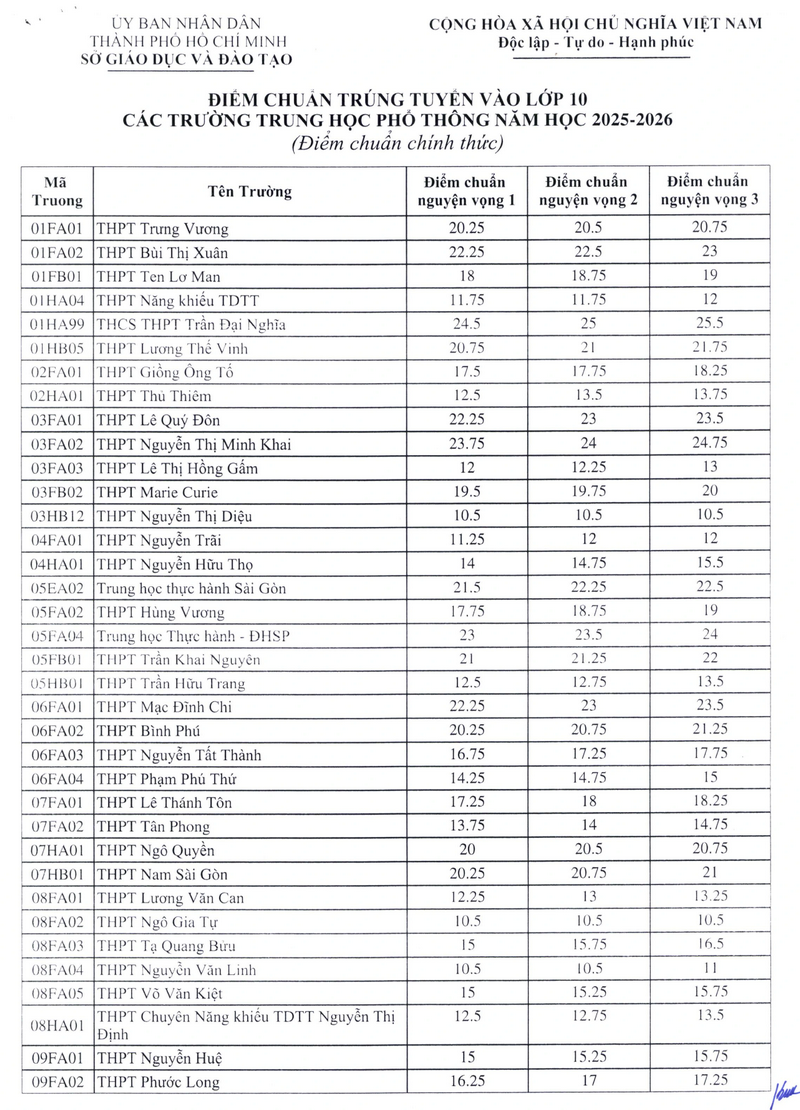 ỦY BAN NHÂN DÂN
THÀNH PHỐ HỒ CHÍ MINH
SỞ GIÁO DỤC VÀ ĐÀO TẠO

CỘNG HÒA XÃ HỘI CHỦ NGHĨA VIỆT NAM
Độc lập - Tự do - Hạnh phúc

ĐIỂM CHUẨN TRÚNG TUYỂN VÀO LỚP 10
CÁC TRƯỜNG TRUNG HỌC PHỔ THÔNG NĂM HỌC 2025-2026
(Điểm chuẩn chính thức)

| Mã Truong | Tên Trường | Điểm chuẩn nguyện vọng 1 | Điểm chuẩn nguyện vọng 2 | Điểm chuẩn nguyện vọng 3 |
|---|---|---|---|---|
| 01FA01 | THPT Trưng Vương | 20.25 | 20.5 | 20.75 |
| 01FA02 | THPT Bùi Thị Xuân | 22.25 | 22.5 | 23 |
| 01FB01 | THPT Ten Lơ Man | 18 | 18.75 | 19 |
| 01HA04 | THPT Năng khiếu TDTT | 11.75 | 11.75 | 12 |
| 01HA99 | THCS THPT Trần Đại Nghĩa | 24.5 | 25 | 25.5 |
| 01HB05 | THPT Lương Thế Vinh | 20.75 | 21 | 21.75 |
| 02FA01 | THPT Giồng Ông Tố | 17.5 | 17.75 | 18.25 |
| 02HA01 | THPT Thủ Thiêm | 12.5 | 13.5 | 13.75 |
| 03FA01 | THPT Lê Quý Đôn | 22.25 | 23 | 23.5 |
| 03FA02 | THPT Nguyễn Thị Minh Khai | 23.75 | 24 | 24.75 |
| 03FA03 | THPT Lê Thị Hồng Gấm | 12 | 12.25 | 13 |
| 03FB02 | THPT Marie Curie | 19.5 | 19.75 | 20 |
| 03HB12 | THPT Nguyễn Thị Diệu | 10.5 | 10.5 | 10.5 |
| 04FA01 | THPT Nguyễn Trãi | 11.25 | 12 | 12 |
| 04HA01 | THPT Nguyễn Hữu Thọ | 14 | 14.75 | 15.5 |
| 05EA02 | Trung học thực hành Sài Gòn | 21.5 | 22.25 | 22.5 |
| 05FA02 | THPT Hùng Vương | 17.75 | 18.75 | 19 |
| 05FA04 | Trung học Thực hành - ĐHSP | 23 | 23.5 | 24 |
| 05FB01 | THPT Trần Khai Nguyên | 21 | 21.25 | 22 |
| 05HB01 | THPT Trần Hữu Trang | 12.5 | 12.75 | 13.5 |
| 06FA01 | THPT Mạc Đĩnh Chi | 22.25 | 23 | 23.5 |
| 06FA02 | THPT Bình Phú | 20.25 | 20.75 | 21.25 |
| 06FA03 | THPT Nguyễn Tất Thành | 16.75 | 17.25 | 17.75 |
| 06FA04 | THPT Phạm Phú Thứ | 14.25 | 14.75 | 15 |
| 07FA01 | THPT Lê Thánh Tôn | 17.25 | 18 | 18.25 |
| 07FA02 | THPT Tân Phong | 13.75 | 14 | 14.75 |
| 07HA01 | THPT Ngô Quyền | 20 | 20.5 | 20.75 |
| 07HB01 | THPT Nam Sài Gòn | 20.25 | 20.75 | 21 |
| 08FA01 | THPT Lương Văn Can | 12.25 | 13 | 13.25 |
| 08FA02 | THPT Ngô Gia Tự | 10.5 | 10.5 | 10.5 |
| 08FA03 | THPT Tạ Quang Bửu | 15 | 15.75 | 16.5 |
| 08FA04 | THPT Nguyễn Văn Linh | 10.5 | 10.5 | 11 |
| 08FA05 | THPT Võ Văn Kiệt | 15 | 15.25 | 15.75 |
| 08HA01 | THPT Chuyên Năng khiếu TDTT Nguyễn Thị Định | 12.5 | 12.75 | 13.5 |
| 09FA01 | THPT Nguyễn Huệ | 15 | 15.25 | 15.75 |
| 09FA02 | THPT Phước Long | 16.25 | 17 | 17.25 |